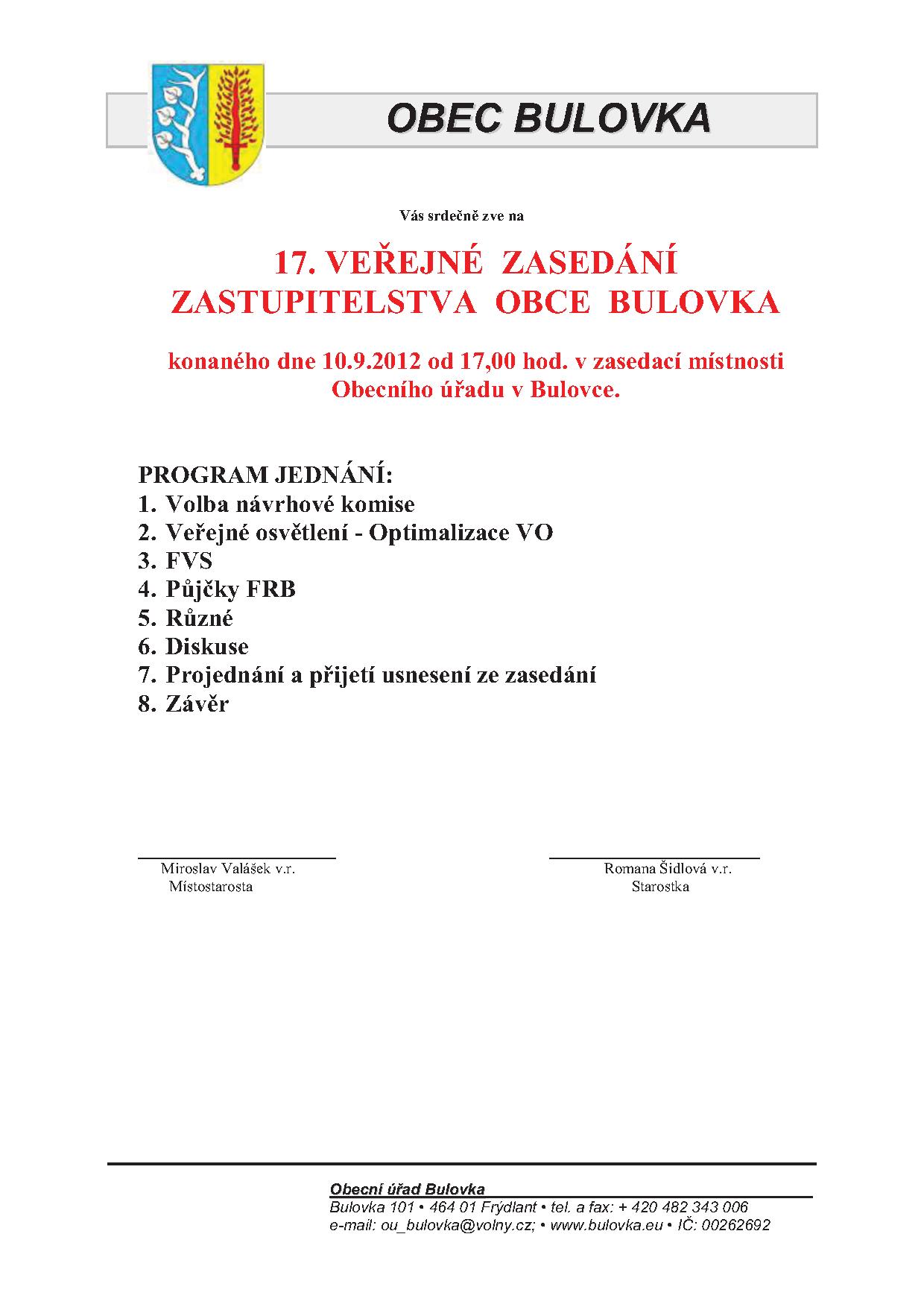 OBEC BULOVKA

Vás srdečně zve na

17. VEŘEJNÉ ZASEDÁNÍ ZASTUPITELSTVA OBCE BULOVKA

konaného dne 10.9.2012 od 17,00 hod. v zasedací místnosti Obecního úřadu v Bulovce.

PROGRAM JEDNÁNÍ:
1. Volba návrhové komise
2. Veřejné osvětlení - Optimalizace VO
3. FVS
4. Půjčky FRB
5. Různé
6. Diskuse
7. Projednání a přijetí usnesení ze zasedání
8. Závěr

Miroslav Valášek v.r.
Místostarosta

Romana Šidlová v.r.
Starostka

Obecní úřad Bulovka
Bulovka 101 • 464 01 Frýdlant • tel. a fax: + 420 482 343 006
e-mail: ou_bulovka@volny.cz; • www.bulovka.eu • IČ: 00262692